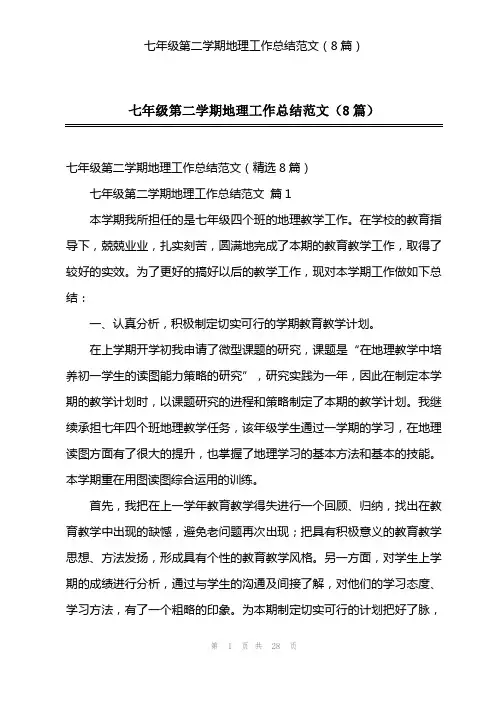 七年级第二学期地理工作总结范文（8篇）

七年级第二学期地理工作总结范文（8篇）

七年级第二学期地理工作总结范文（精选8篇）

七年级第二学期地理工作总结范文 篇1

本学期我所担任的是七年级四个班的地理教学工作。在学校的教育指导下，兢兢业业，扎实刻苦，圆满地完成了本期的教育教学工作，取得了较好的实效。为了更好的搞好以后的教学工作，现对本学期工作做如下总结：

一、认真分析，积极制定切实可行的学期教育教学计划。

在上学期开学初我申请了微型课题的研究，课题是“在地理教学中培养初一学生的读图能力策略的研究”，研究实践为一年，因此在制定本学期的教学计划时，以课题研究的进程和策略制定了本期的教学计划。我继续承担七年四个班地理教学任务，该年级学生通过一学期的学习，在地理读图方面有了很大的提升，也掌握了地理学习的基本方法和基本的技能。本学期重在用图读图综合运用的训练。

首先，我把在上一学年教育教学得失进行一个回顾、归纳，找出在教育教学中出现的缺憾，避免老问题再次出现；把具有积极意义的教育教学思想、方法发扬，形成具有个性的教育教学风格。另一方面，对学生上学期的成绩进行分析，通过与学生的沟通及间接了解，对他们的学习态度、学习方法，有了一个粗略的印象。为本期制定切实可行的计划把好了脉，

第 1 页 共 28 页